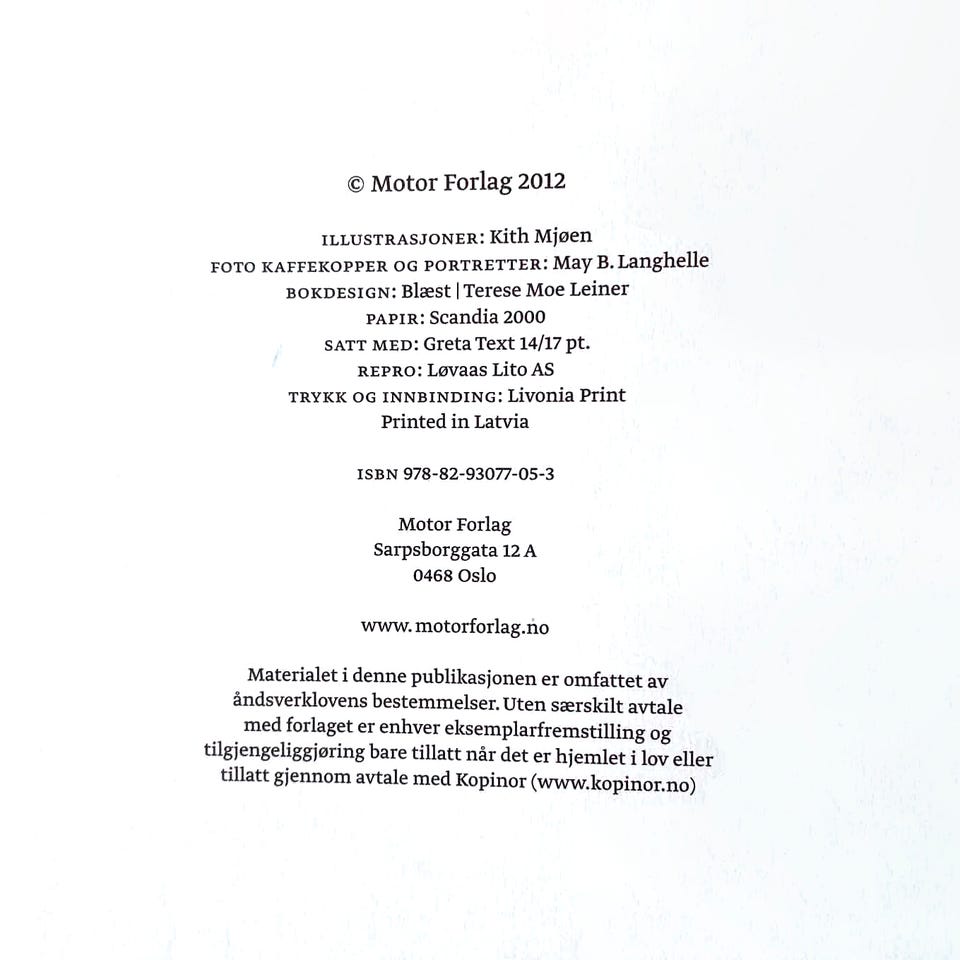 © Motor Forlag 2012

ILLUSTRASJONER: Kith Mjøen
FOTO KAFFEKOPPER OG PORTRETTER: May B. Langhelle
BOKDESIGN: Blæst | Terese Moe Leiner
PAPIR: Scandia 2000
SATT MED: Greta Text 14/17 pt.
REPRO: Løvaas Lito AS
TRYKK OG INNBINDING: Livonia Print
Printed in Latvia

ISBN 978-82-93077-05-3

Motor Forlag
Sarpsborggata 12 A
0468 Oslo

www.motorforlag.no

Materialet i denne publikasjonen er omfattet av åndsverklovens bestemmelser. Uten særskilt avtale med forlaget er enhver eksemplarfremstilling og tilgjengeliggjøring bare tillatt når det er hjemlet i lov eller tillatt gjennom avtale med Kopinor (www.kopinor.no)